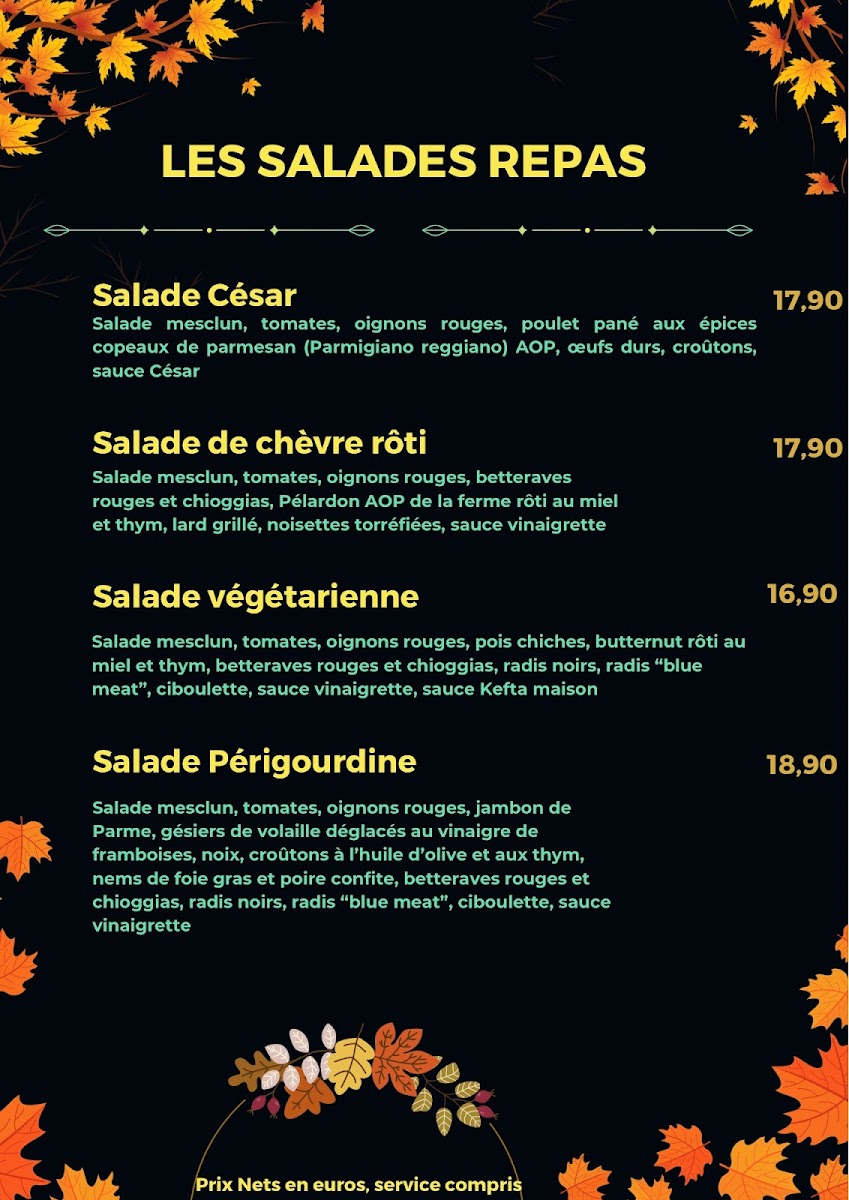 LES SALADES REPAS

Salade César

17,90

Salade mesclun, tomates, oignons rouges, poulet pané aux épices copeaux de parmesan (Parmigiano reggiano) AOP, œufs durs, croûtons, sauce César

Salade de chèvre rôti

17,90

Salade mesclun, tomates, oignons rouges, betteraves rouges et chioggias, Pélardon AOP de la ferme rôti au miel et thym, lard grillé, noisettes torréfiées, sauce vinaigrette

Salade végétarienne

16,90

Salade mesclun, tomates, oignons rouges, pois chiches, butternut rôti au miel et thym, betteraves rouges et chioggias, radis noirs, radis "blue meat", ciboulette, sauce vinaigrette, sauce Kefta maison

Salade Périgourdine

18,90

Salade mesclun, tomates, oignons rouges, jambon de Parme, gésiers de volaille déglacés au vinaigre de framboises, noix, croûtons à l'huile d'olive et aux thym, nems de foie gras et poire confite, betteraves rouges et chioggias, radis noirs, radis "blue meat", ciboulette, sauce vinaigrette

Prix Nets en euros, service compris